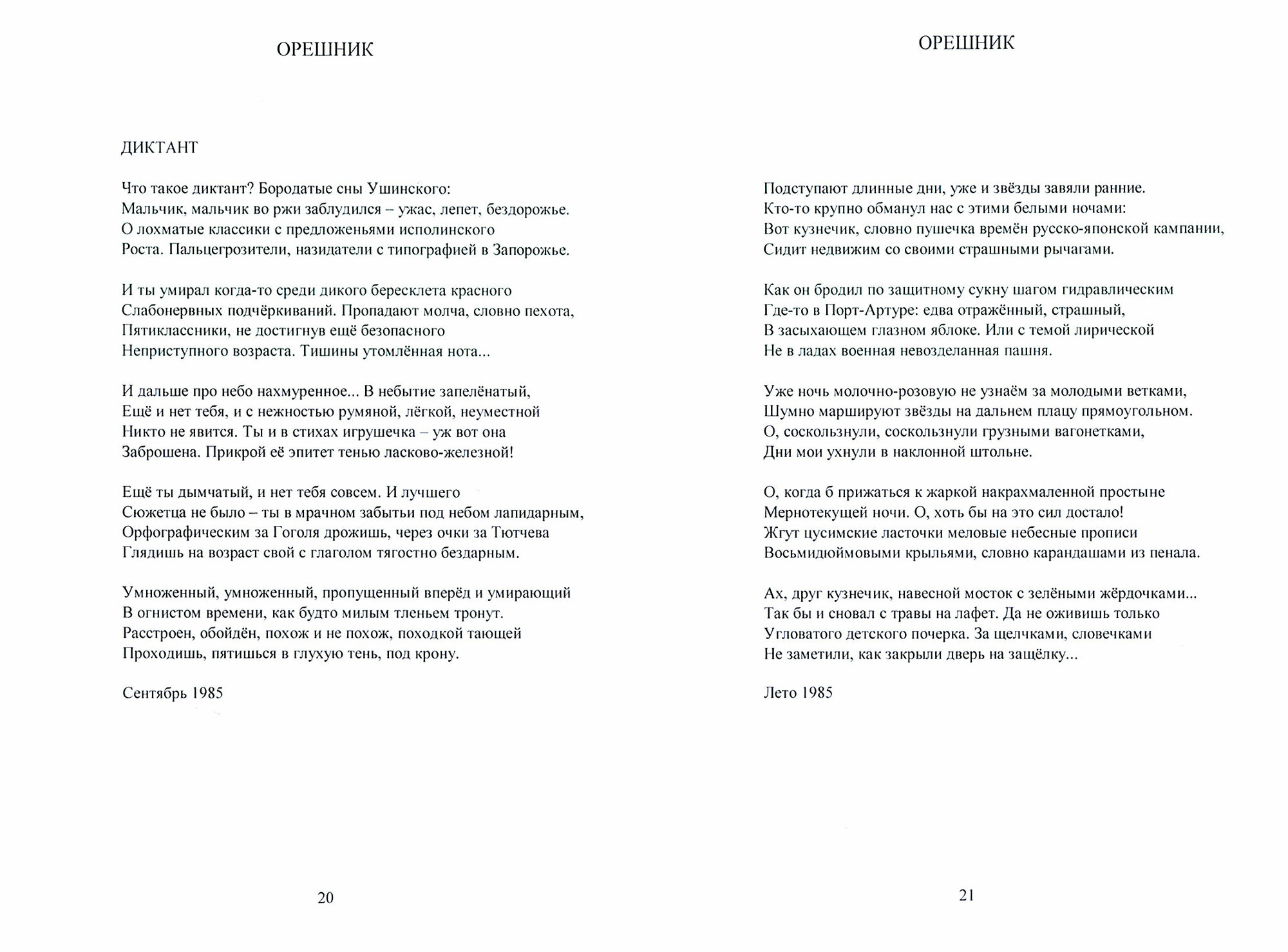 ОРЕШНИК

ДИКТАНТ

Что такое диктант? Бородатые сны Ушинского:
Мальчик, мальчик во ржи заблудился – ужас, лепет, бездорожье.
О лохматые классики с предложеньями исполинского
Роста. Пальцегрозители, назидатели с типографией в Запорожье.

И ты умирал когда-то среди дикого бересклета красного
Слабонервных подчёркиваний. Пропадают молча, словно пехота,
Пятиклассники, не достигнув ещё безопасного
Неприступного возраста. Тишины утомлённая нота...

И дальше про небо нахмуренное... В небытие запелёнатый,
Ещё и нет тебя, и с нежностью румяной, лёгкой, неуместной
Никто не явится. Ты и в стихах игрушечка – уж вот она
Заброшена. Прикрой её эпитет тенью ласково-железной!

Ещё ты дымчатый, и нет тебя совсем. И лучшего
Сюжетца не было – ты в мрачном забытьи под небом лапидарным,
Орфографическим за Гоголя дрожишь, через очки за Тютчева
Глядишь на возраст свой с глаголом тягостно бездарным.

Умноженный, умноженный, пропущенный вперёд и умирающий
В огнистом времени, как будто милым тленьем тронут.
Расстроен, обойдён, похож и не похож, походкой тающей
Проходишь, пятишься в глухую тень, под крону.

Сентябрь 1985

20

ОРЕШНИК

Подступают длинные дни, уже и звёзды завяли ранние.
Кто-то крупно обманул нас с этими белыми ночами:
Вот кузнечик, словно пушечка времён русско-японской кампании,
Сидит недвижим со своими страшными рычагами.

Как он бродил по защитному сукну шагом гидравлическим
Где-то в Порт-Артуре: едва отражённый, страшный,
В засыхающем глазном яблоке. Или с темой лирической
Не в ладах военная невозделанная пашня.

Уже ночь молочно-розовую не узнаём за молодыми ветками,
Шумно маршируют звёзды на дальнем плацу прямоугольном.
О, соскользнули, соскользнули грузными вагонетками,
Дни мои ухнули в наклонной штольне.

О, когда б прижаться к жаркой накрахмаленной простыне
Мернотекущей ночи. О, хоть бы на это сил достало!
Жгут цусимские ласточки меловые небесные прописи
Восьмидюймовыми крыльями, словно карандашами из пенала.

Ах, друг кузнечик, навесной мосток с зелёными жёрдочками...
Так бы и сновал с травы на лафет. Да не оживишь только
Угловатого детского почерка. За щелчками, словечками
Не заметили, как закрыли дверь на защёлку...

Лето 1985

21